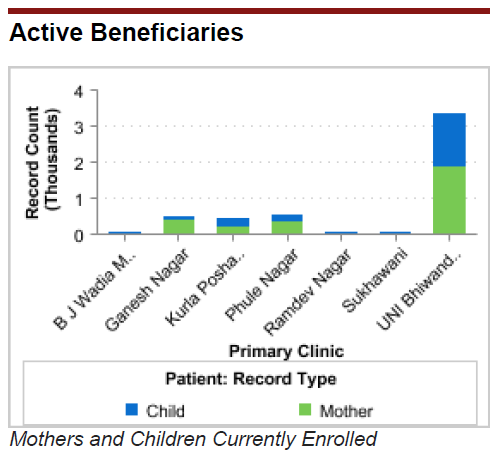 Active Beneficiaries

Record Count (Thousands)

4
3
2
1
0

B J Wadia M..
Ganesh Nagar
Kurla Posha..
Phule Nagar
Ramdev Nagar
Sukhawani
UNI Bhiwand..

Primary Clinic

Patient: Record Type

Child
Mother

Mothers and Children Currently Enrolled